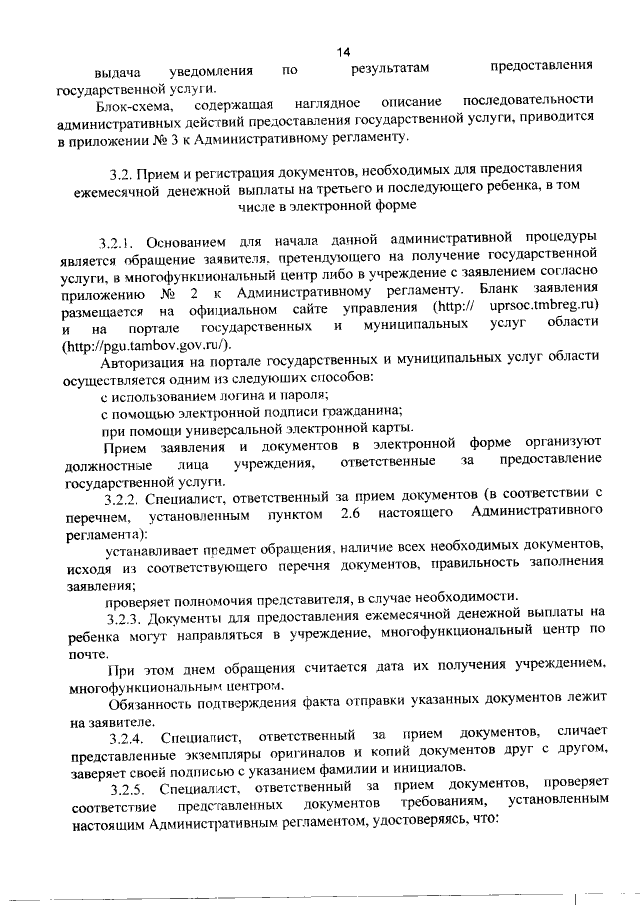 14

выдача уведомления по результатам предоставления государственной услуги.

Блок-схема, содержащая наглядное описание последовательности административных действий предоставления государственной услуги, приводится в приложении № 3 к Административному регламенту.

3.2. Прием и регистрация документов, необходимых для предоставления ежемесячной денежной выплаты на третьего и последующего ребенка, в том числе в электронной форме

3.2.1. Основанием для начала данной административной процедуры является обращение заявителя, претендующего на получение государственной услуги, в многофункциональный центр либо в учреждение с заявлением согласно приложению № 2 к Административному регламенту. Бланк заявления размещается на официальном сайте управления (http:// uprsoc.tmbreg.ru) и на портале государственных и муниципальных услуг области (http://pgu.tambov.gov.ru/).

Авторизация на портале государственных и муниципальных услуг области осуществляется одним из следующих способов:

с использованием логина и пароля;

с помощью электронной подписи гражданина;

при помощи универсальной электронной карты.

Прием заявления и документов в электронной форме организуют должностные лица учреждения, ответственные за предоставление государственной услуги.

3.2.2. Специалист, ответственный за прием документов (в соответствии с перечнем, установленным пунктом 2.6 настоящего Административного регламента):

устанавливает предмет обращения, наличие всех необходимых документов, исходя из соответствующего перечня документов, правильность заполнения заявления;

проверяет полномочия представителя, в случае необходимости.

3.2.3. Документы для предоставления ежемесячной денежной выплаты на ребенка могут направляться в учреждение, многофункциональный центр по почте.

При этом днем обращения считается дата их получения учреждением, многофункциональным центром.

Обязанность подтверждения факта отправки указанных документов лежит на заявителе.

3.2.4. Специалист, ответственный за прием документов, сличает представленные экземпляры оригиналов и копий документов друг с другом, заверяет своей подписью с указанием фамилии и инициалов.

3.2.5. Специалист, ответственный за прием документов, проверяет соответствие представленных документов требованиям, установленным настоящим Административным регламентом, удостоверяясь, что: